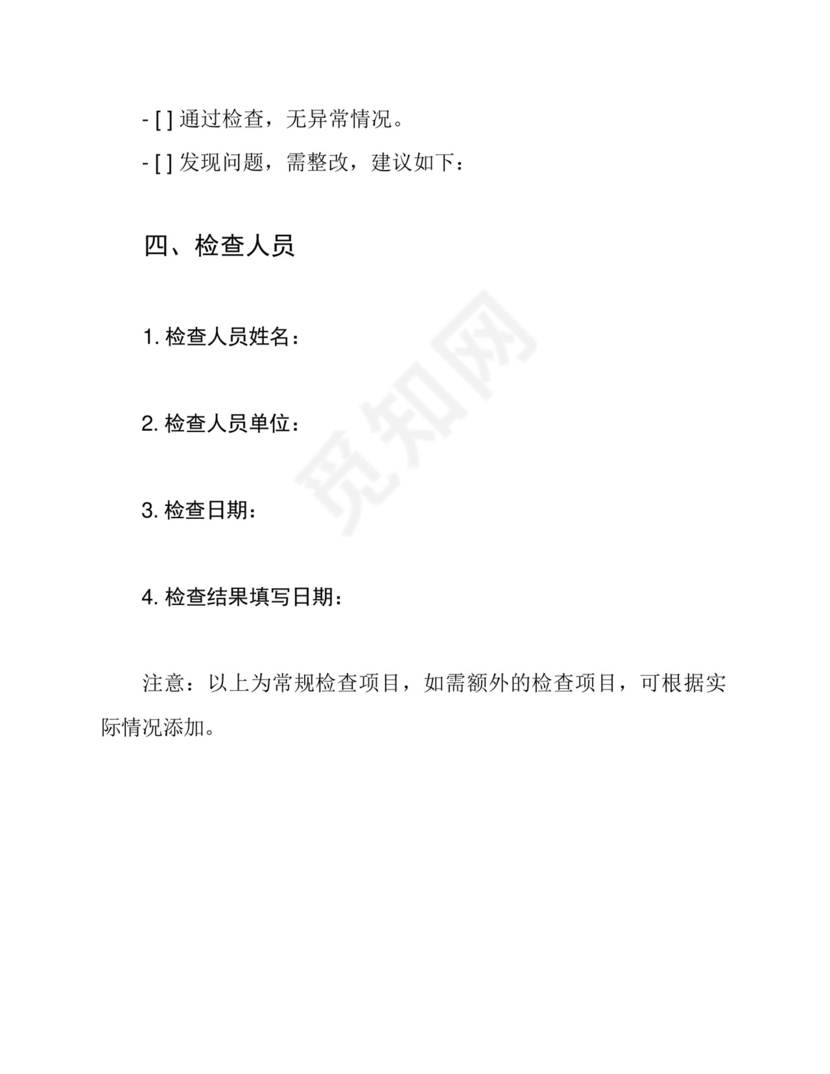 - [ ] 通过检查，无异常情况。
- [ ] 发现问题，需整改，建议如下：

四、检查人员

1. 检查人员姓名：

2. 检查人员单位：

3. 检查日期：

4. 检查结果填写日期：

注意：以上为常规检查项目，如需额外的检查项目，可根据实际情况添加。

觅知网